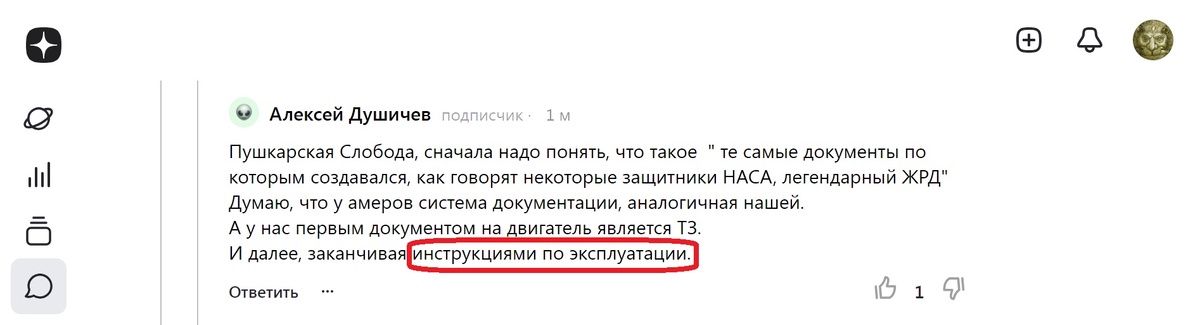 Алексей Душичев подписчик · 1 м

Пушкарская Слобода, сначала надо понять, что такое " те самые документы по которым создавался, как говорят некоторые защитники НАСА, легендарный ЖРД"
Думаю, что у амеров система документации, аналогичная нашей.
А у нас первым документом на двигатель является ТЗ.
И далее, заканчивая инструкциями по эксплуатации.

Ответить ···

1